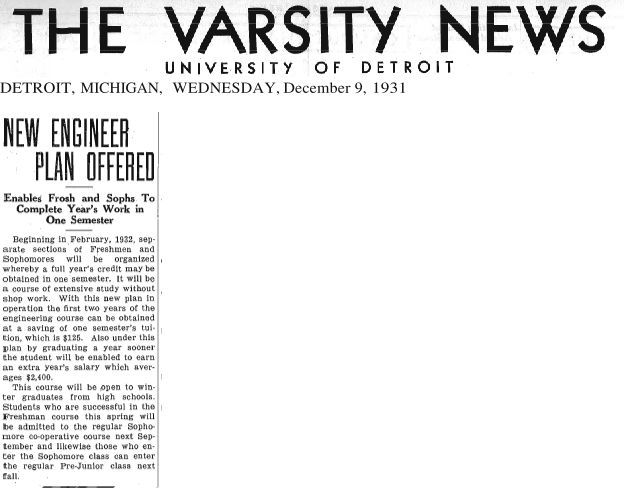 THE VARSITY NEWS
UNIVERSITY OF DETROIT
DETROIT, MICHIGAN, WEDNESDAY, December 9, 1931

NEW ENGINEER PLAN OFFERED

Enables Frosh and Sophs To Complete Year's Work in One Semester

Beginning in February, 1932, separate sections of Freshmen and Sophomores will be organized whereby a full year's credit may be obtained in one semester. It will be a course of extensive study without shop work. With this new plan in operation the first two years of the engineering course can be obtained at a saving of one semester's tuition, which is $125. Also under this plan by graduating a year sooner the student will be enabled to earn an extra year's salary which averages $2,400.

This course will be open to winter graduates from high schools. Students who are successful in the Freshman course this spring will be admitted to the regular Sophomore co-operative course next September and likewise those who enter the Sophomore class can enter the regular Pre-Junior class next fall.